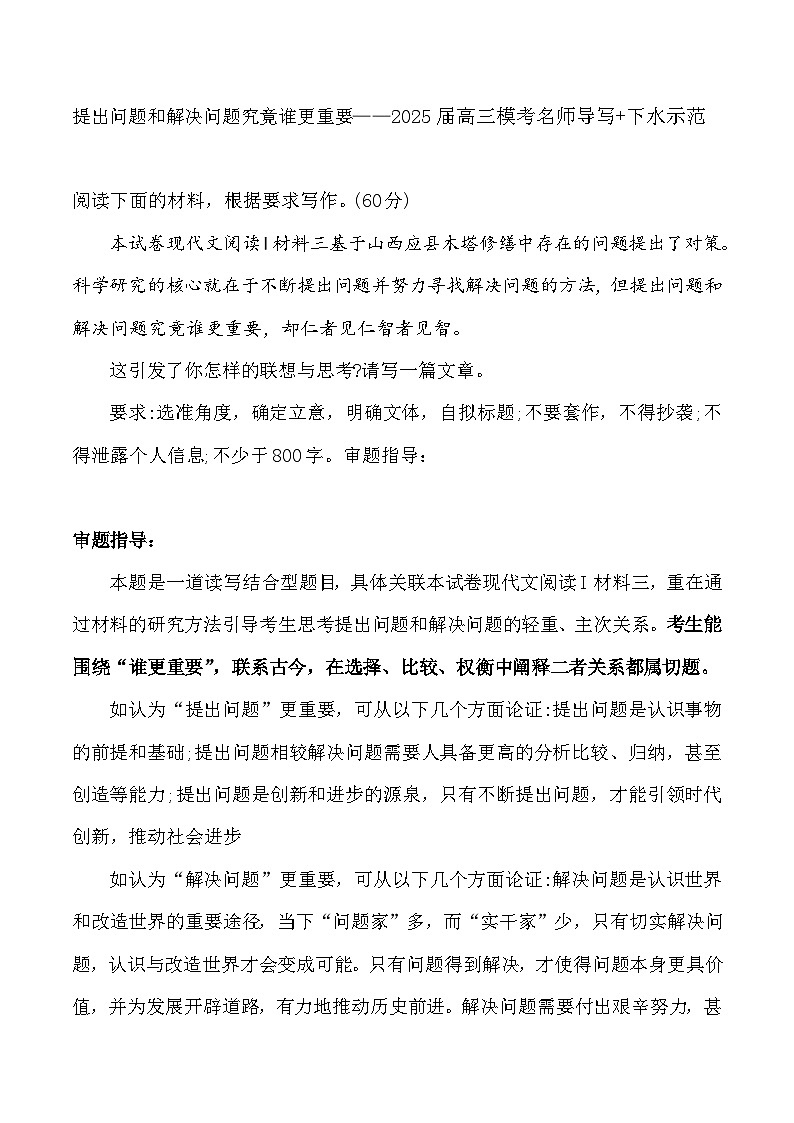 提出问题和解决问题究竟谁更重要——2025届高三模考名师导写+下水示范

阅读下面的材料，根据要求写作。(60分)

本试卷现代文阅读Ⅰ材料三基于山西应县木塔修缮中存在的问题提出了对策。科学研究的核心就在于不断提出问题并努力寻找解决问题的方法，但提出问题和解决问题究竟谁更重要，却仁者见仁智者见智。

这引发了你怎样的联想与思考?请写一篇文章。

要求:选准角度，确定立意，明确文体，自拟标题;不要套作，不得抄袭;不得泄露个人信息,不少于800字。审题指导：

审题指导：

本题是一道读写结合型题目，具体关联本试卷现代文阅读Ⅰ材料三，重在通过材料的研究方法引导考生思考提出问题和解决问题的轻重、主次关系。考生能围绕“谁更重要”，联系古今，在选择、比较、权衡中阐释二者关系都属切题。

如认为“提出问题”更重要，可从以下几个方面论证:提出问题是认识事物的前提和基础;提出问题相较解决问题需要人具备更高的分析比较、归纳，甚至创造等能力;提出问题是创新和进步的源泉，只有不断提出问题，才能引领时代创新，推动社会进步

如认为“解决问题”更重要，可从以下几个方面论证:解决问题是认识世界和改造世界的重要途径，当下“问题家”多，而“实干家”少，只有切实解决问题，认识与改造世界才会变成可能。只有问题得到解决，才使得问题本身更具价值，并为发展开辟道路，有力地推动历史前进。解决问题需要付出艰辛努力，甚